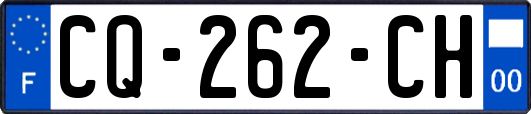 F
CQ-262-CH
00